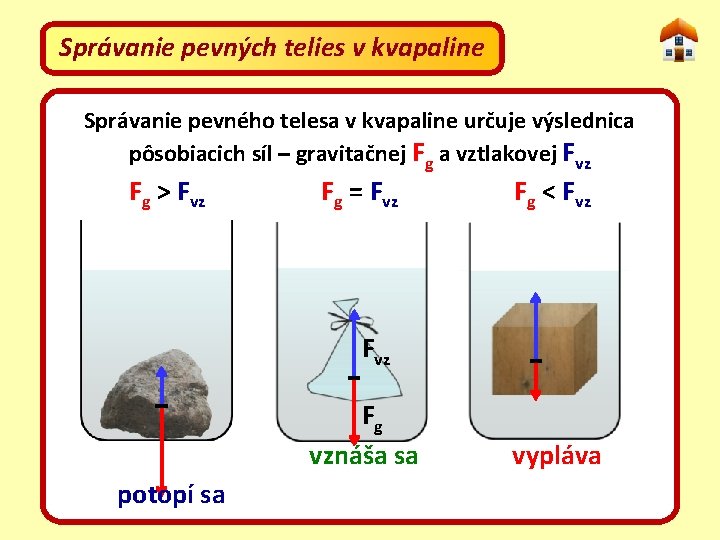 Správanie pevných telies v kvapaline

Správanie pevného telesa v kvapaline určuje výslednica pôsobiacich síl – gravitačnej $F_g$ a vztlakovej $F_{vz}$

$F_g > F_{vz}$

$F_g = F_{vz}$

$F_g < F_{vz}$

$F_{vz}$

$F_g$

potopí sa

vznáša sa

vypláva